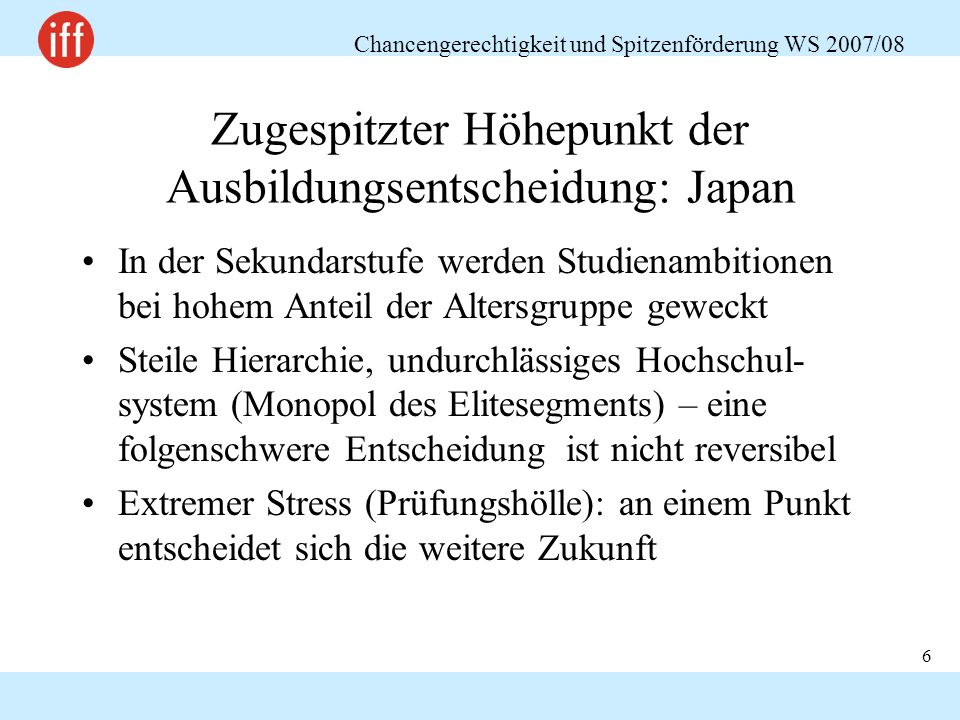 iff

Chancengerechtigkeit und Spitzenförderung WS 2007/08

Zugespitzter Höhepunkt der Ausbildungsentscheidung: Japan

• In der Sekundarstufe werden Studienambitionen bei hohem Anteil der Altersgruppe geweckt

• Steile Hierarchie, undurchlässiges Hochschulsystem (Monopol des Elitesegments) – eine folgenschwere Entscheidung ist nicht reversibel

• Extremer Stress (Prüfungshölle): an einem Punkt entscheidet sich die weitere Zukunft

6